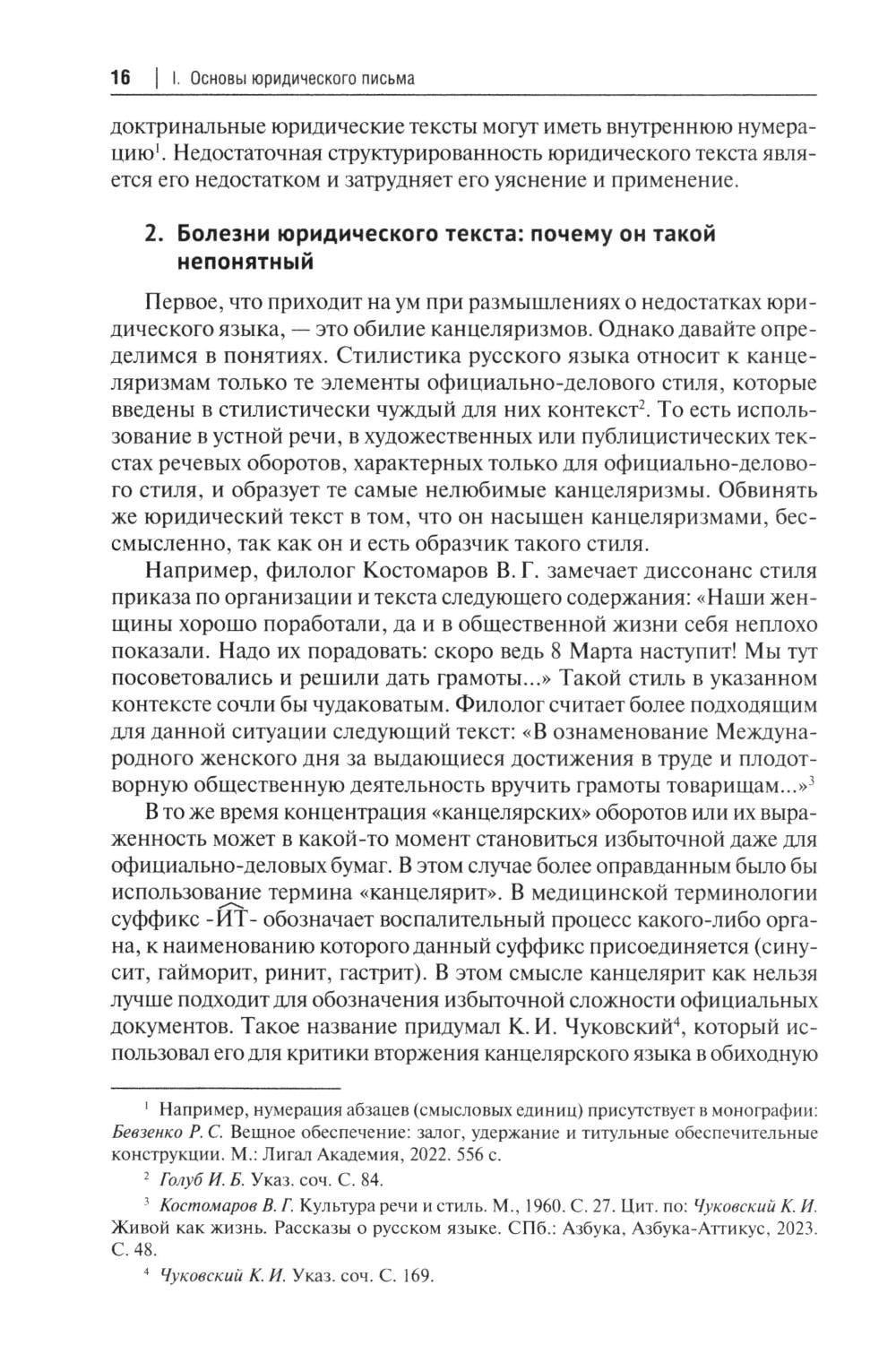 16 | I. Основы юридического письма

доктринальные юридические тексты могут иметь внутреннюю нумерацию$^1$. Недостаточная структурированность юридического текста является его недостатком и затрудняет его уяснение и применение.

2. Болезни юридического текста: почему он такой непонятный

Первое, что приходит на ум при размышлениях о недостатках юридического языка, — это обилие канцеляризмов. Однако давайте определимся в понятиях. Стилистика русского языка относит к канцеляризмам только те элементы официально-делового стиля, которые введены в стилистически чуждый для них контекст$^2$. То есть использование в устной речи, в художественных или публицистических текстах речевых оборотов, характерных только для официально-делового стиля, и образует те самые нелюбимые канцеляризмы. Обвинять же юридический текст в том, что он насыщен канцеляризмами, бессмысленно, так как он и есть образчик такого стиля.

Например, филолог Костомаров В. Г. замечает диссонанс стиля приказа по организации и текста следующего содержания: «Наши женщины хорошо поработали, да и в общественной жизни себя неплохо показали. Надо их порадовать: скоро ведь 8 Марта наступит! Мы тут посоветовались и решили дать грамоты...» Такой стиль в указанном контексте сочли бы чудаковатым. Филолог считает более подходящим для данной ситуации следующий текст: «В ознаменование Международного женского дня за выдающиеся достижения в труде и плодотворную общественную деятельность вручить грамоты товарищам...»$^3$

В то же время концентрация «канцелярских» оборотов или их выраженность может в какой-то момент становиться избыточной даже для официально-деловых бумаг. В этом случае более оправданным было бы использование термина «канцелярит». В медицинской терминологии суффикс -ИТ- обозначает воспалительный процесс какого-либо органа, к наименованию которого данный суффикс присоединяется (синусит, гайморит, ринит, гастрит). В этом смысле канцелярит как нельзя лучше подходит для обозначения избыточной сложности официальных документов. Такое название придумал К. И. Чуковский$^4$, который использовал его для критики вторжения канцелярского языка в обиходную

$^1$ Например, нумерация абзацев (смысловых единиц) присутствует в монографии: Бевзенко Р. С. Вещное обеспечение: залог, удержание и титульные обеспечительные конструкции. М.: Лигал Академия, 2022. 556 с.

$^2$ Голуб И. Б. Указ. соч. С. 84.

$^3$ Костомаров В. Г. Культура речи и стиль. М., 1960. С. 27. Цит. по: Чуковский К. И. Живой как жизнь. Рассказы о русском языке. СПб.: Азбука, Азбука-Аттикус, 2023. С. 48.

$^4$ Чуковский К. И. Указ. соч. С. 169.